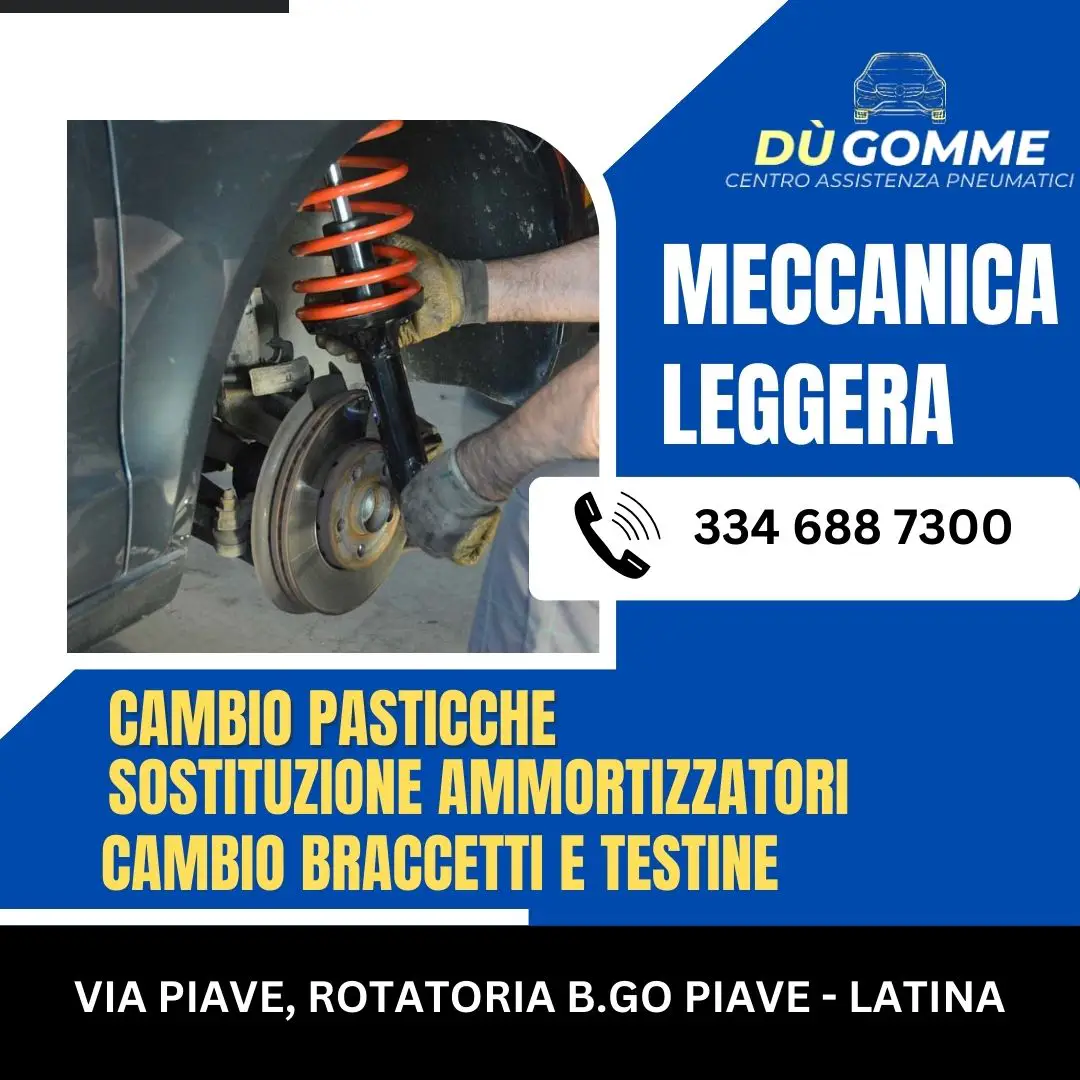 DÙ GOMME
CENTRO ASSISTENZA PNEUMATICI

MECCANICA
LEGGERA

334 688 7300

CAMBIO PASTICCHE
SOSTITUZIONE AMMORTIZZATORI
CAMBIO BRACCETTI E TESTINE

VIA PIAVE, ROTATORIA B.GO PIAVE - LATINA